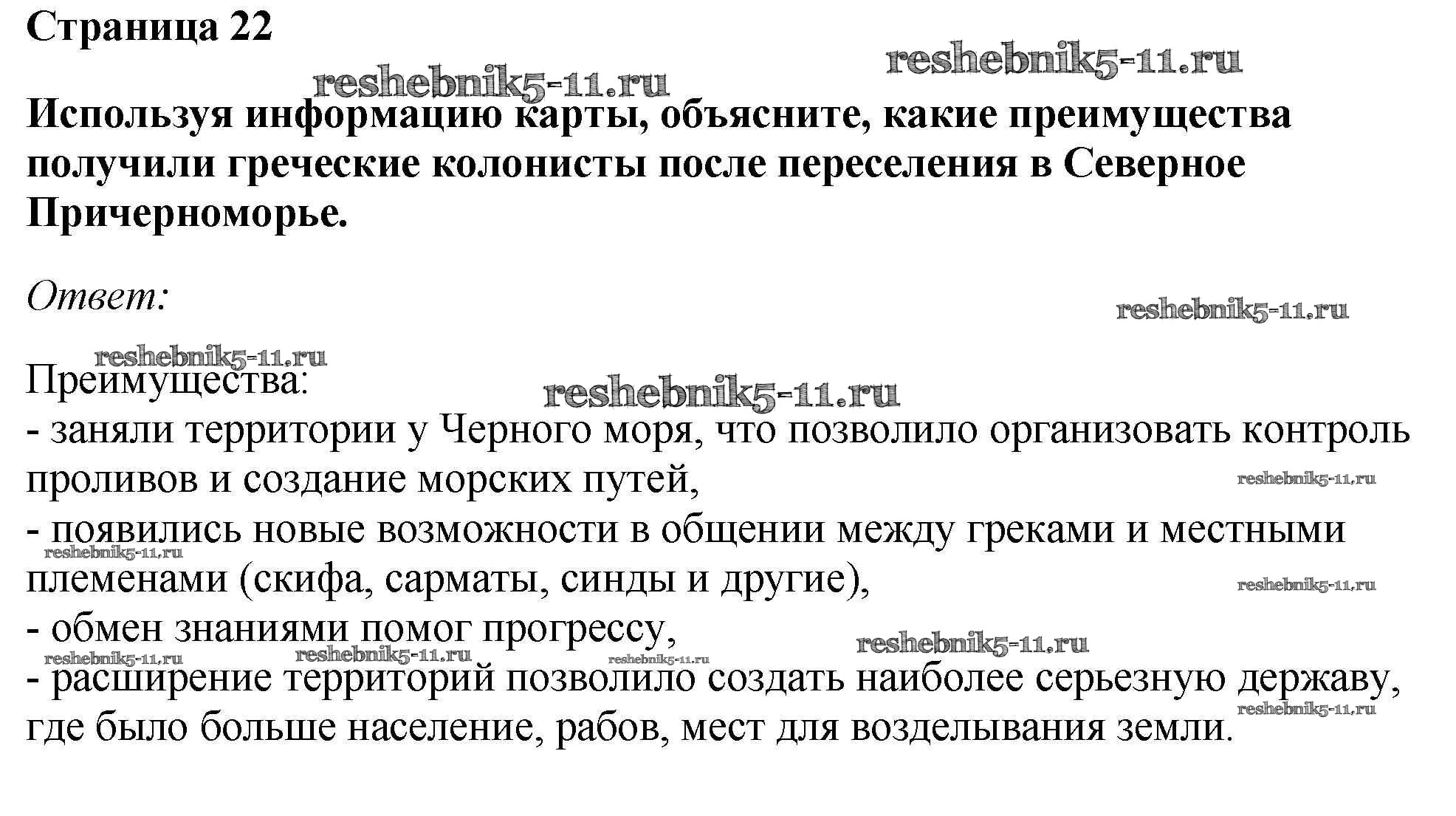 Страница 22

reshebnik5-11.ru

reshebnik5-11.ru

Используя информацию карты, объясните, какие преимущества получили греческие колонисты после переселения в Северное Причерноморье.

Ответ:

reshebnik5-11.ru

reshebnik5-11.ru

Преимущества:

reshebnik5-11.ru

- заняли территории у Черного моря, что позволило организовать контроль проливов и создание морских путей,

reshebnik5-11.ru

- появились новые возможности в общении между греками и местными племенами (скифа, сарматы, синды и другие),

reshebnik5-11.ru

reshebnik5-11.ru

- обмен знаниями помог прогрессу,

reshebnik5-11.ru

reshebnik5-11.ru reshebnik5-11.ru reshebnik5-11.ru

- расширение территорий позволило создать наиболее серьезную державу, где было больше население, рабов, мест для возделывания земли.

reshebnik5-11.ru